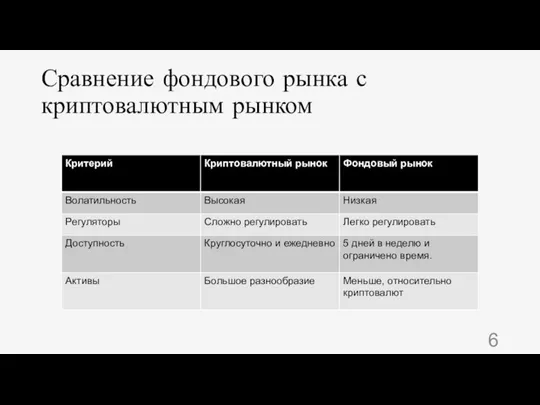 Сравнение фондового рынка с криптовалютным рынком

| Критерий | Криптовалютный рынок | Фондовый рынок |
|---|---|---|
| Волатильность | Высокая | Низкая |
| Регуляторы | Сложно регулировать | Легко регулировать |
| Доступность | Круглосуточно и ежедневно | 5 дней в неделю и ограничено время. |
| Активы | Большое разнообразие | Меньше, относительно криптовалют |

6